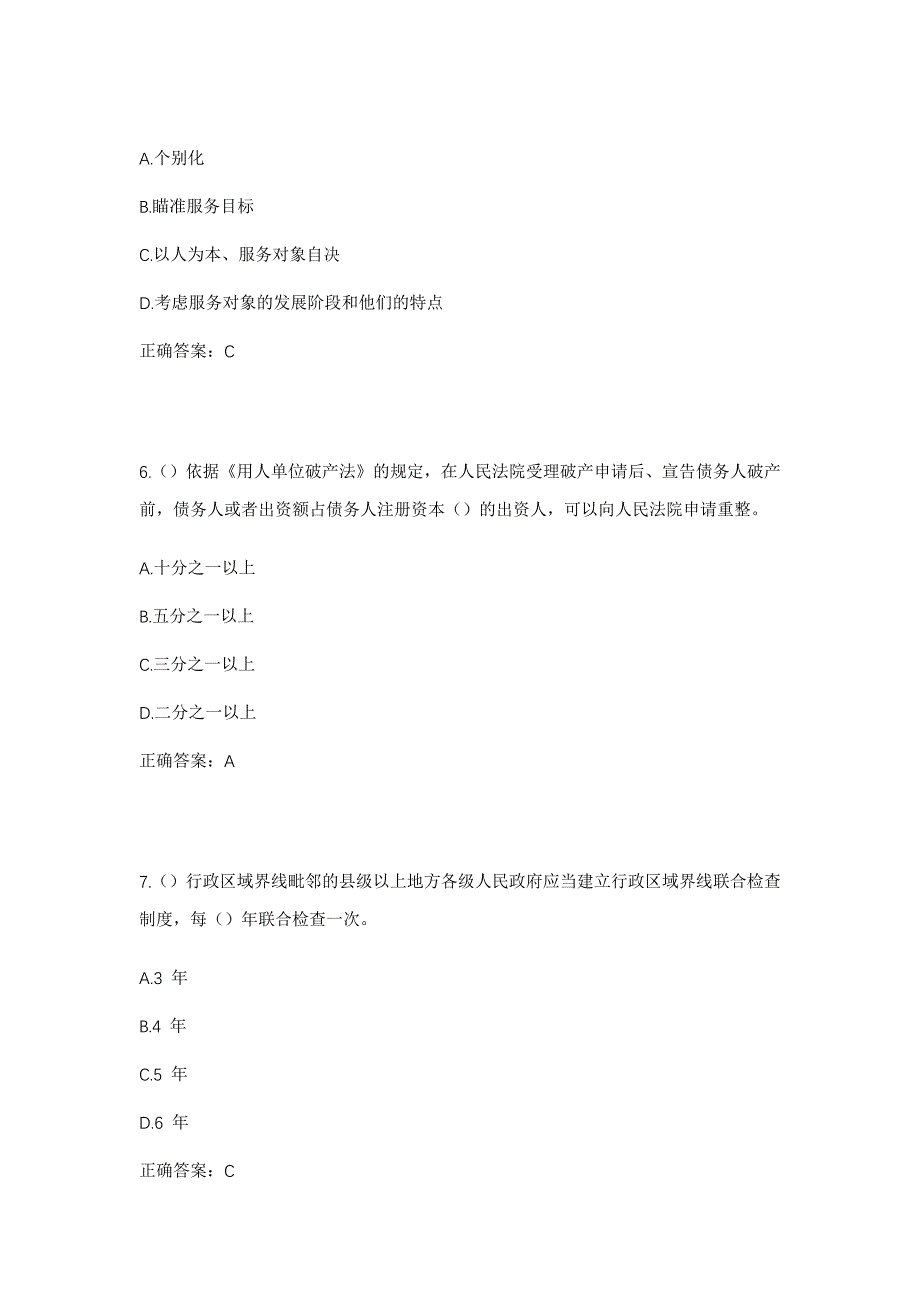 A.个别化

B.瞄准服务目标

C.以人为本、服务对象自决

D.考虑服务对象的发展阶段和他们的特点

正确答案：C

6.（）依据《用人单位破产法》的规定，在人民法院受理破产申请后、宣告债务人破产前，债务人或者出资额占债务人注册资本（）的出资人，可以向人民法院申请重整。

A.十分之一以上

B.五分之一以上

C.三分之一以上

D.二分之一以上

正确答案：A

7.（）行政区域界线毗邻的县级以上地方各级人民政府应当建立行政区域界线联合检查制度，每（）年联合检查一次。

A.3 年

B.4 年

C.5 年

D.6 年

正确答案：C